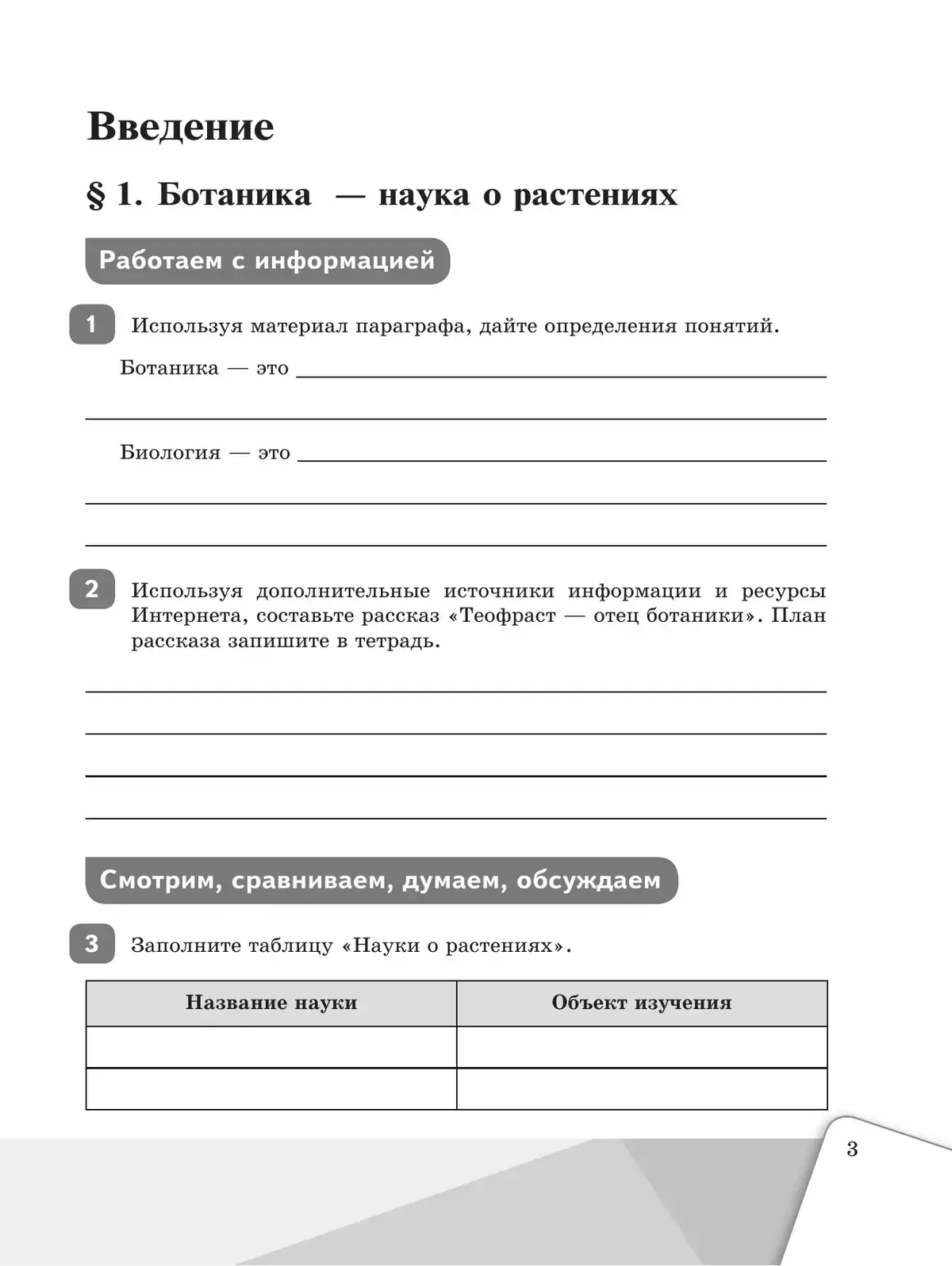 Введение

§ 1. Ботаника — наука о растениях

Работаем с информацией

1 Используя материал параграфа, дайте определения понятий.

Ботаника — это

Биология — это

2 Используя дополнительные источники информации и ресурсы Интернета, составьте рассказ «Теофраст — отец ботаники». План рассказа запишите в тетрадь.

Смотрим, сравниваем, думаем, обсуждаем

3 Заполните таблицу «Науки о растениях».

| Название науки | Объект изучения |
|---|---|
| | |
| | |

3